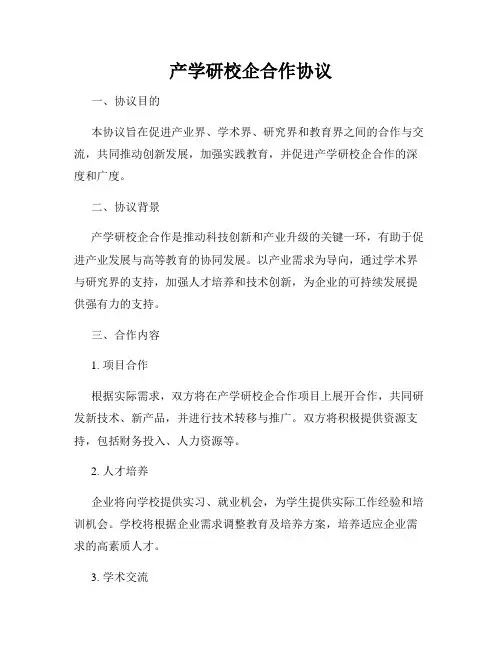 产学研校企合作协议

一、协议目的

本协议旨在促进产业界、学术界、研究界和教育界之间的合作与交流，共同推动创新发展，加强实践教育，并促进产学研校企合作的深度和广度。

二、协议背景

产学研校企合作是推动科技创新和产业升级的关键一环，有助于促进产业发展与高等教育的协同发展。以产业需求为导向，通过学术界与研究界的支持，加强人才培养和技术创新，为企业的可持续发展提供强有力的支持。

三、合作内容

1. 项目合作

根据实际需求，双方将在产学研校企合作项目上展开合作，共同研发新技术、新产品，并进行技术转移与推广。双方将积极提供资源支持，包括财务投入、人力资源等。

2. 人才培养

企业将向学校提供实习、就业机会，为学生提供实际工作经验和培训机会。学校将根据企业需求调整教育及培养方案，培养适应企业需求的高素质人才。

3. 学术交流